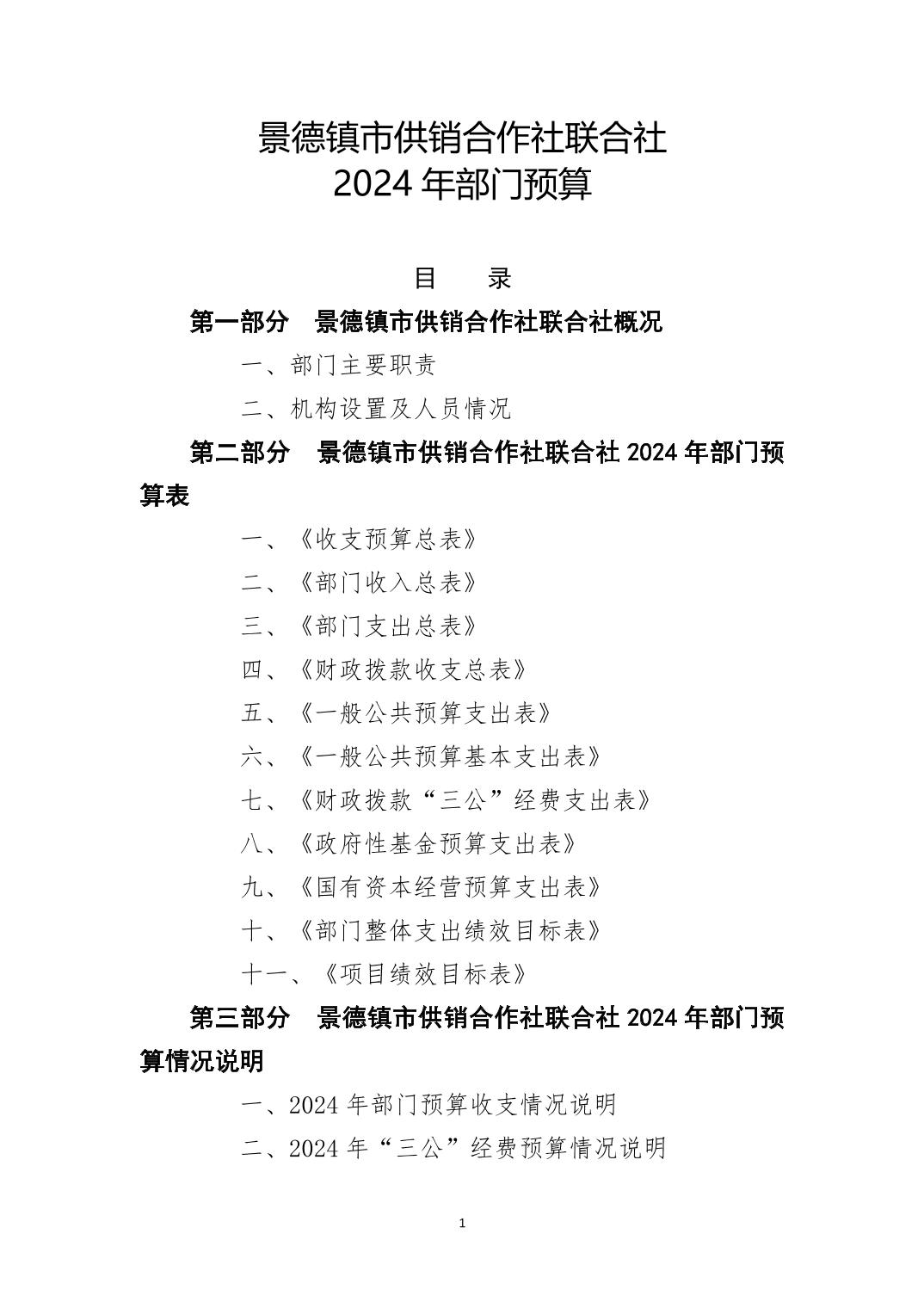 景德镇市供销合作社联合社
2024 年部门预算

目　录

第一部分　景德镇市供销合作社联合社概况

一、部门主要职责

二、机构设置及人员情况

第二部分　景德镇市供销合作社联合社 2024 年部门预算表

一、《收支预算总表》

二、《部门收入总表》

三、《部门支出总表》

四、《财政拨款收支总表》

五、《一般公共预算支出表》

六、《一般公共预算基本支出表》

七、《财政拨款“三公”经费支出表》

八、《政府性基金预算支出表》

九、《国有资本经营预算支出表》

十、《部门整体支出绩效目标表》

十一、《项目绩效目标表》

第三部分　景德镇市供销合作社联合社 2024 年部门预算情况说明

一、2024 年部门预算收支情况说明

二、2024 年“三公”经费预算情况说明

1